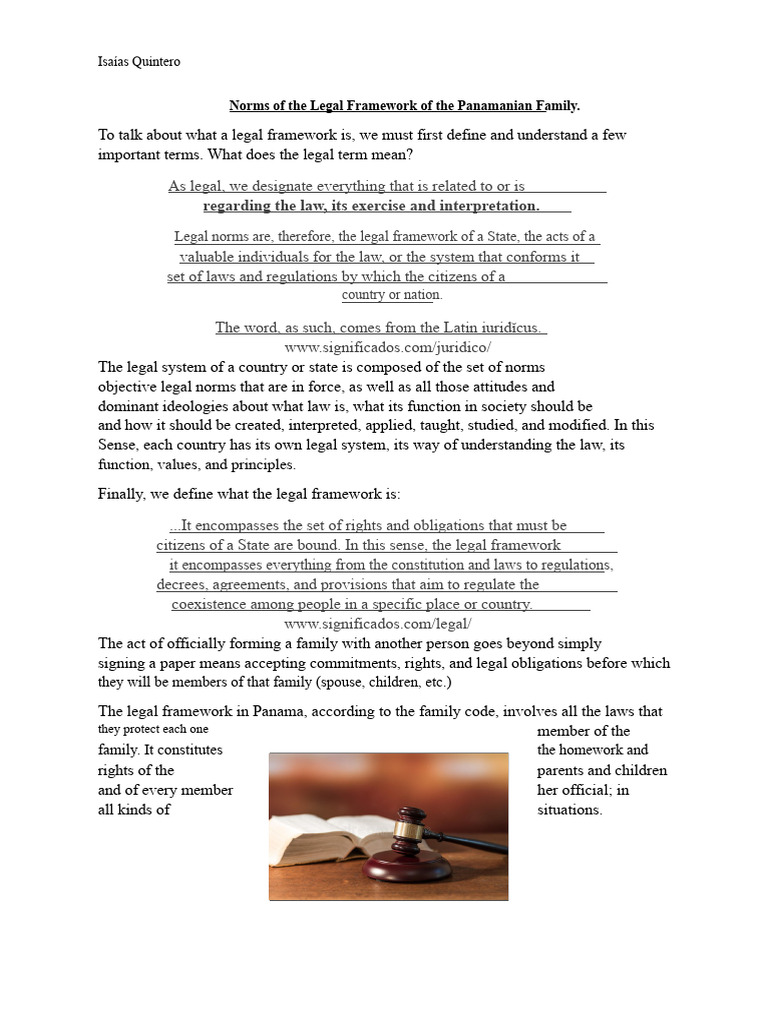 Isaías Quintero

Norms of the Legal Framework of the Panamanian Family.

To talk about what a legal framework is, we must first define and understand a few important terms. What does the legal term mean?

As legal, we designate everything that is related to or is
regarding the law, its exercise and interpretation.

Legal norms are, therefore, the legal framework of a State, the acts of a valuable individuals for the law, or the system that conforms it set of laws and regulations by which the citizens of a country or nation.

The word, as such, comes from the Latin iuridĭcus.
www.significados.com/juridico/

The legal system of a country or state is composed of the set of norms objective legal norms that are in force, as well as all those attitudes and dominant ideologies about what law is, what its function in society should be and how it should be created, interpreted, applied, taught, studied, and modified. In this Sense, each country has its own legal system, its way of understanding the law, its function, values, and principles.

Finally, we define what the legal framework is:

...It encompasses the set of rights and obligations that must be citizens of a State are bound. In this sense, the legal framework it encompasses everything from the constitution and laws to regulations, decrees, agreements, and provisions that aim to regulate the coexistence among people in a specific place or country.
www.significados.com/legal/

The act of officially forming a family with another person goes beyond simply signing a paper means accepting commitments, rights, and legal obligations before which they will be members of that family (spouse, children, etc.)

The legal framework in Panama, according to the family code, involves all the laws that they protect each one member of the family. It constitutes the homework and rights of the parents and children and of every member her official; in all kinds of situations.